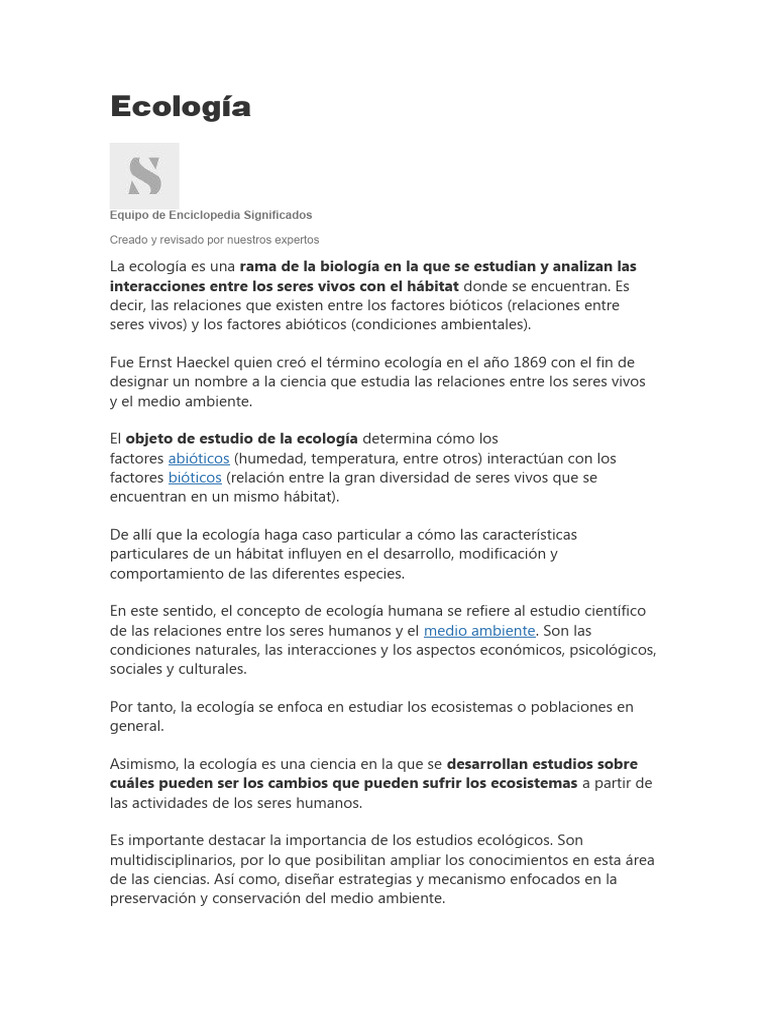 Ecología

S

Equipo de Enciclopedia Significados

Creado y revisado por nuestros expertos

La ecología es una rama de la biología en la que se estudian y analizan las interacciones entre los seres vivos con el hábitat donde se encuentran. Es decir, las relaciones que existen entre los factores bióticos (relaciones entre seres vivos) y los factores abióticos (condiciones ambientales).

Fue Ernst Haeckel quien creó el término ecología en el año 1869 con el fin de designar un nombre a la ciencia que estudia las relaciones entre los seres vivos y el medio ambiente.

El objeto de estudio de la ecología determina cómo los factores abióticos (humedad, temperatura, entre otros) interactúan con los factores bióticos (relación entre la gran diversidad de seres vivos que se encuentran en un mismo hábitat).

De allí que la ecología haga caso particular a cómo las características particulares de un hábitat influyen en el desarrollo, modificación y comportamiento de las diferentes especies.

En este sentido, el concepto de ecología humana se refiere al estudio científico de las relaciones entre los seres humanos y el medio ambiente. Son las condiciones naturales, las interacciones y los aspectos económicos, psicológicos, sociales y culturales.

Por tanto, la ecología se enfoca en estudiar los ecosistemas o poblaciones en general.

Asimismo, la ecología es una ciencia en la que se desarrollan estudios sobre cuáles pueden ser los cambios que pueden sufrir los ecosistemas a partir de las actividades de los seres humanos.

Es importante destacar la importancia de los estudios ecológicos. Son multidisciplinarios, por lo que posibilitan ampliar los conocimientos en esta área de las ciencias. Así como, diseñar estrategias y mecanismo enfocados en la preservación y conservación del medio ambiente.